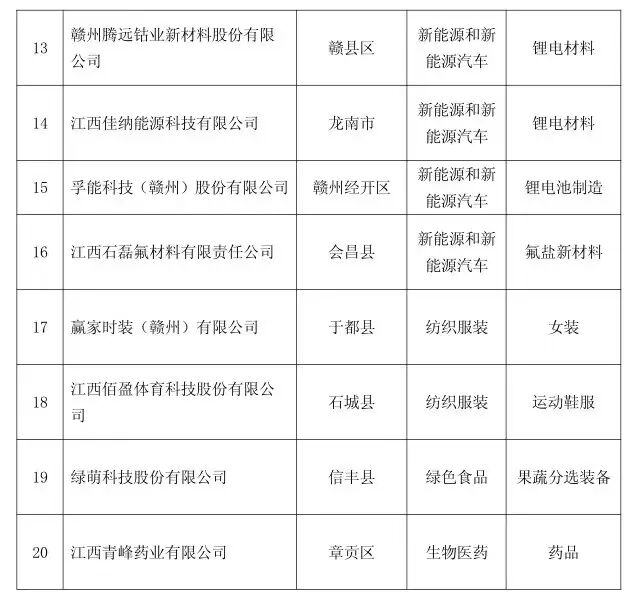 | | | | | |
|---|---|---|---|---|
| 13 | 赣州腾远钴业新材料股份有限公司 | 赣县区 | 新能源和新能源汽车 | 锂电材料 |
| 14 | 江西佳纳能源科技有限公司 | 龙南市 | 新能源和新能源汽车 | 锂电材料 |
| 15 | 孚能科技（赣州）股份有限公司 | 赣州经开区 | 新能源和新能源汽车 | 锂电池制造 |
| 16 | 江西石磊氟材料有限责任公司 | 会昌县 | 新能源和新能源汽车 | 氟盐新材料 |
| 17 | 赢家时装（赣州）有限公司 | 于都县 | 纺织服装 | 女装 |
| 18 | 江西佰盈体育科技股份有限公司 | 石城县 | 纺织服装 | 运动鞋服 |
| 19 | 绿萌科技股份有限公司 | 信丰县 | 绿色食品 | 果蔬分选装备 |
| 20 | 江西青峰药业有限公司 | 章贡区 | 生物医药 | 药品 |